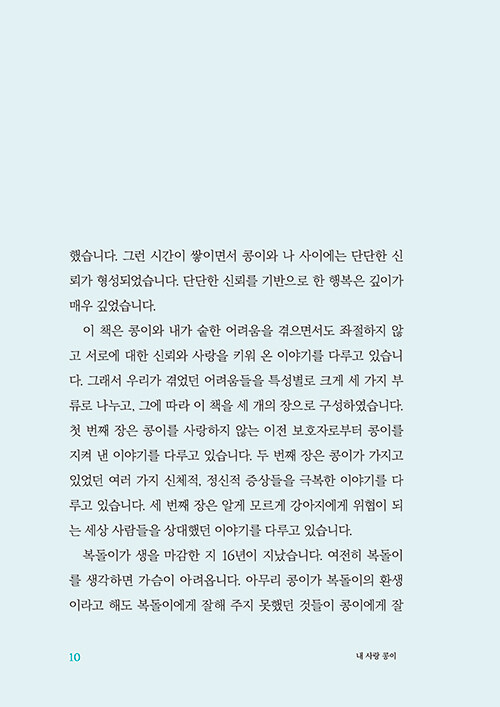 했습니다. 그런 시간이 쌓이면서 콩이와 나 사이에는 단단한 신뢰가 형성되었습니다. 단단한 신뢰를 기반으로 한 행복은 깊이가 매우 깊었습니다.

이 책은 콩이와 내가 숱한 어려움을 겪으면서도 좌절하지 않고 서로에 대한 신뢰와 사랑을 키워 온 이야기를 다루고 있습니다. 그래서 우리가 겪었던 어려움들을 특성별로 크게 세 가지 부류로 나누고, 그에 따라 이 책을 세 개의 장으로 구성하였습니다. 첫 번째 장은 콩이를 사랑하지 않는 이전 보호자로부터 콩이를 지켜 낸 이야기를 다루고 있습니다. 두 번째 장은 콩이가 가지고 있었던 여러 가지 신체적, 정신적 증상들을 극복한 이야기를 다루고 있습니다. 세 번째 장은 알게 모르게 강아지에게 위협이 되는 세상 사람들을 상대했던 이야기를 다루고 있습니다.

복돌이가 생을 마감한 지 16년이 지났습니다. 여전히 복돌이를 생각하면 가슴이 아려옵니다. 아무리 콩이가 복돌이의 환생이라고 해도 복돌이에게 잘해 주지 못했던 것들이 콩이에게 잘

10

내 사랑 콩이